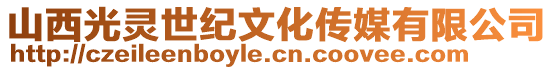 山西光灵世纪文化传媒有限公司
http://czeileenboyle.cn.coovee.com